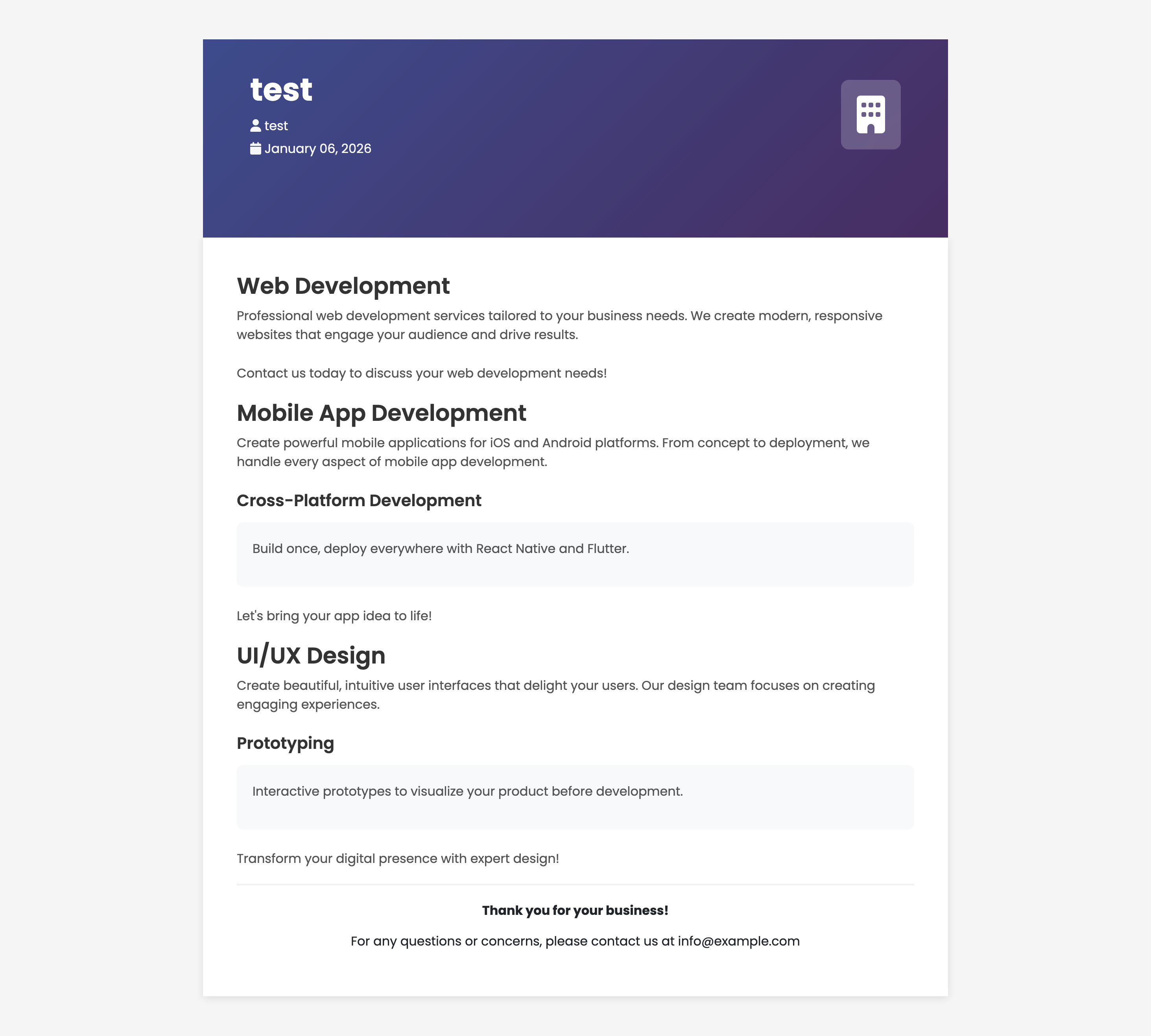 test

test

January 06, 2026

Web Development

Professional web development services tailored to your business needs. We create modern, responsive websites that engage your audience and drive results.

Contact us today to discuss your web development needs!

Mobile App Development

Create powerful mobile applications for iOS and Android platforms. From concept to deployment, we handle every aspect of mobile app development.

Cross-Platform Development

Build once, deploy everywhere with React Native and Flutter.

Let's bring your app idea to life!

UI/UX Design

Create beautiful, intuitive user interfaces that delight your users. Our design team focuses on creating engaging experiences.

Prototyping

Interactive prototypes to visualize your product before development.

Transform your digital presence with expert design!

Thank you for your business!

For any questions or concerns, please contact us at info@example.com